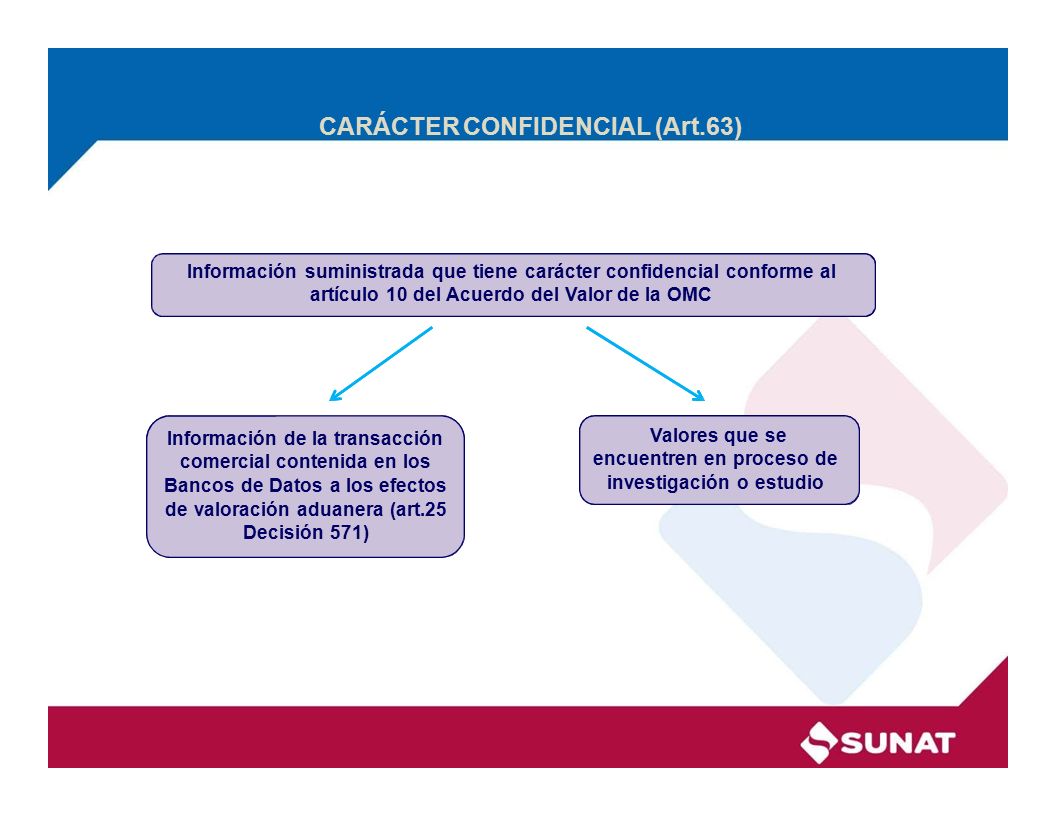 CARÁCTER CONFIDENCIAL (Art.63)

Información suministrada que tiene carácter confidencial conforme al artículo 10 del Acuerdo del Valor de la OMC

Información de la transacción comercial contenida en los Bancos de Datos a los efectos de valoración aduanera (art.25 Decisión 571)

Valores que se encuentren en proceso de investigación o estudio

SUNAT